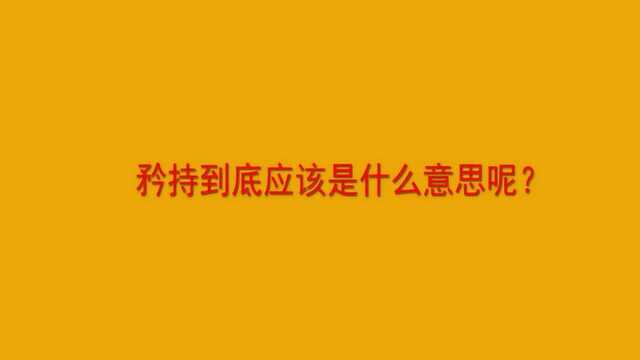 矜持到底应该是什么意思呢？